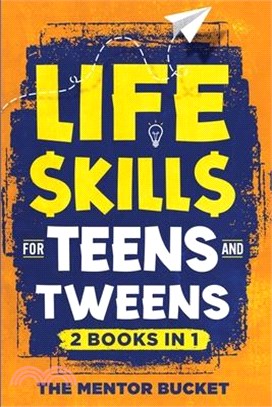 LIFE $KILL$ FOR TEENS AND TWEENS

2 BOOKS IN 1

THE MENTOR BUCKET